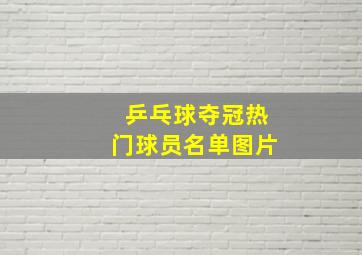 乒乓球夺冠热门球员名单图片